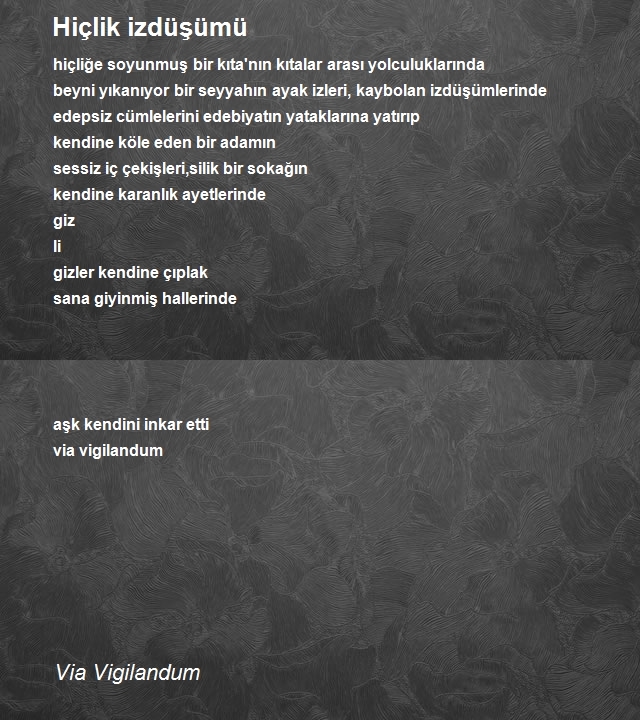 Hiçlik izdüşümü

hiçliğe soyunmuş bir kıta'nın kıtalar arası yolculuklarında
beyni yıkanıyor bir seyyahın ayak izleri, kaybolan izdüşümlerinde
edepsiz cümlelerini edebiyatın yataklarına yatırıp
kendine köle eden bir adamın
sessiz iç çekişleri,silik bir sokağın
kendine karanlık ayetlerinde
giz
li
gizler kendine çıplak
sana giyinmiş hallerinde

aşk kendini inkar etti
via vigilandum

Via Vigilandum